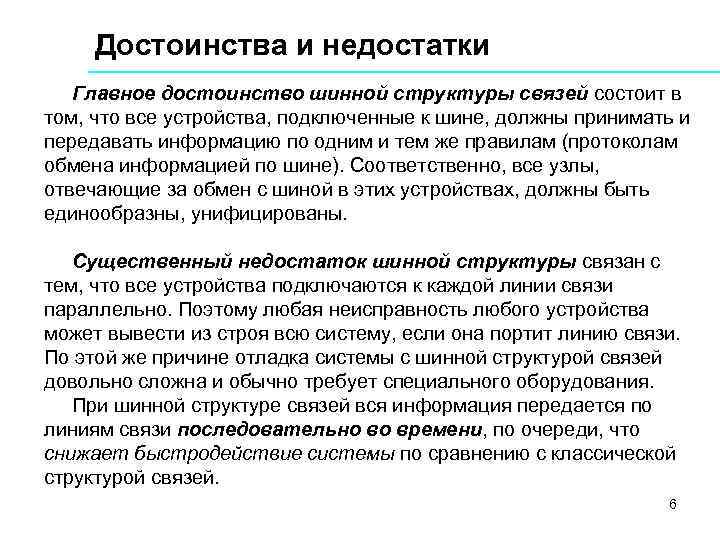 Достоинства и недостатки

Главное достоинство шинной структуры связей состоит в том, что все устройства, подключенные к шине, должны принимать и передавать информацию по одним и тем же правилам (протоколам обмена информацией по шине). Соответственно, все узлы, отвечающие за обмен с шиной в этих устройствах, должны быть единообразны, унифицированы.

Существенный недостаток шинной структуры связан с тем, что все устройства подключаются к каждой линии связи параллельно. Поэтому любая неисправность любого устройства может вывести из строя всю систему, если она портит линию связи. По этой же причине отладка системы с шинной структурой связей довольно сложна и обычно требует специального оборудования.

При шинной структуре связей вся информация передается по линиям связи последовательно во времени, по очереди, что снижает быстродействие системы по сравнению с классической структурой связей.

6